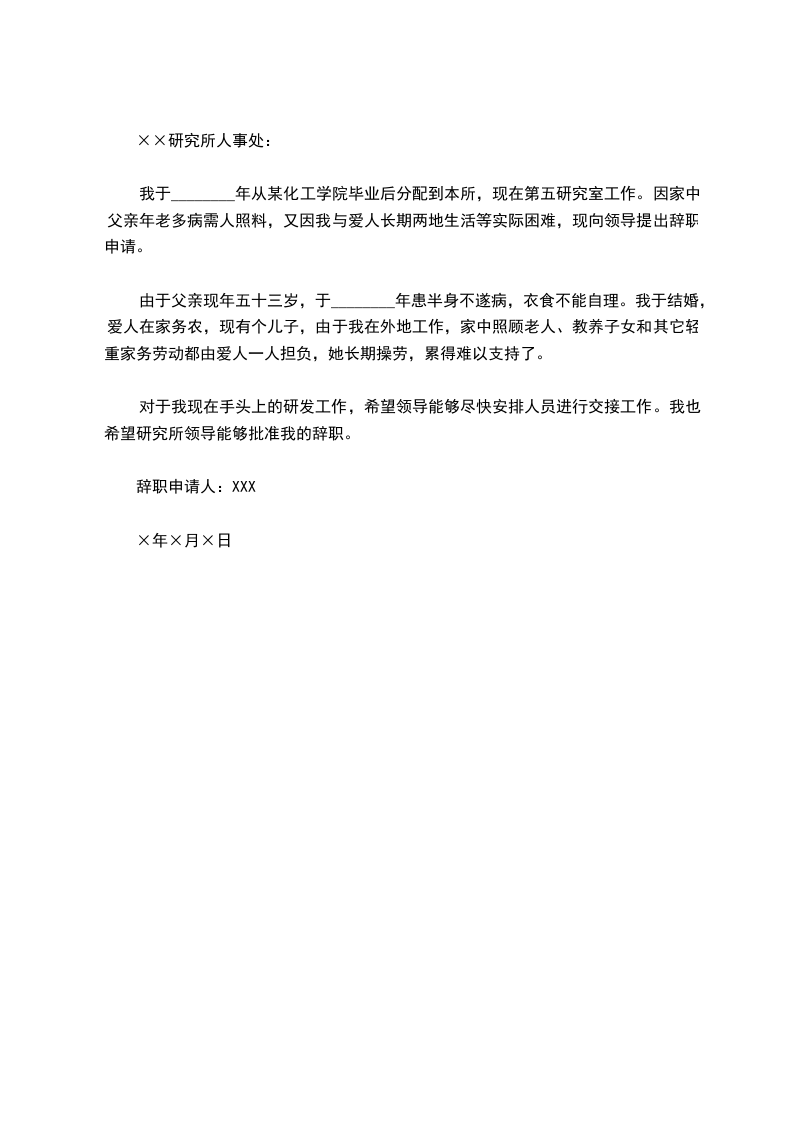 ××研究所人事处：

我于________年从某化工学院毕业后分配到本所，现在第五研究室工作。因家中父亲年老多病需人照料，又因我与爱人长期两地生活等实际困难，现向领导提出辞职申请。

由于父亲现年五十三岁，于________年患半身不遂病，衣食不能自理。我于结婚，爱人在家务农，现有个儿子，由于我在外地工作，家中照顾老人、教养子女和其它轻重家务劳动都由爱人一人担负，她长期操劳，累得难以支持了。

对于我现在手头上的研发工作，希望领导能够尽快安排人员进行交接工作。我也希望研究所领导能够批准我的辞职。

辞职申请人：XXX

×年×月×日